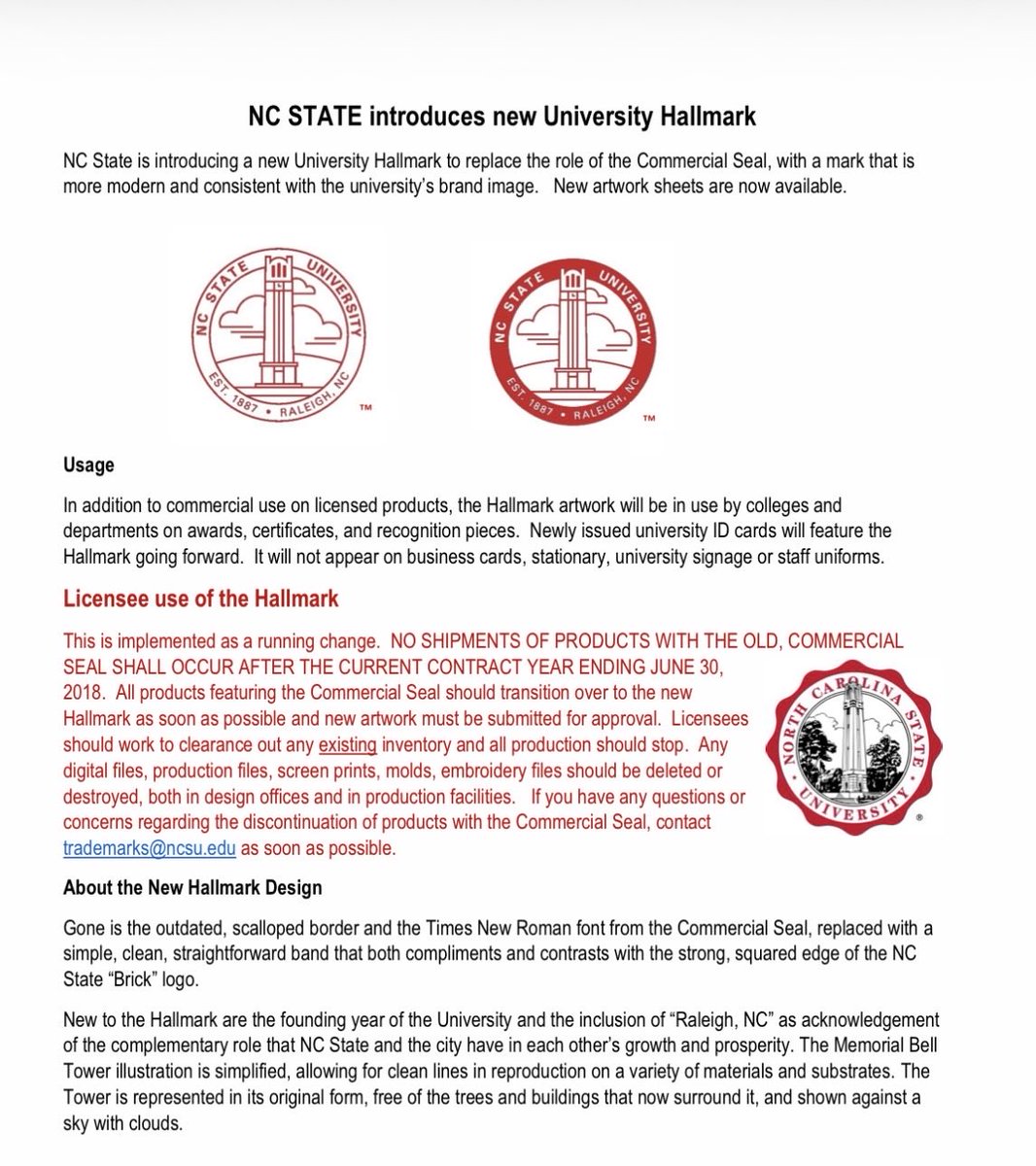 NC STATE introduces new University Hallmark

NC State is introducing a new University Hallmark to replace the role of the Commercial Seal, with a mark that is more modern and consistent with the university's brand image. New artwork sheets are now available.

NC STATE UNIVERSITY EST. 1887 • RALEIGH, NC ™

NC STATE UNIVERSITY EST. 1887 • RALEIGH, NC ™

Usage

In addition to commercial use on licensed products, the Hallmark artwork will be in use by colleges and departments on awards, certificates, and recognition pieces. Newly issued university ID cards will feature the Hallmark going forward. It will not appear on business cards, stationary, university signage or staff uniforms.

Licensee use of the Hallmark

This is implemented as a running change. NO SHIPMENTS OF PRODUCTS WITH THE OLD, COMMERCIAL SEAL SHALL OCCUR AFTER THE CURRENT CONTRACT YEAR ENDING JUNE 30, 2018. All products featuring the Commercial Seal should transition over to the new Hallmark as soon as possible and new artwork must be submitted for approval. Licensees should work to clearance out any existing inventory and all production should stop. Any digital files, production files, screen prints, molds, embroidery files should be deleted or destroyed, both in design offices and in production facilities. If you have any questions or concerns regarding the discontinuation of products with the Commercial Seal, contact trademarks@ncsu.edu as soon as possible.

NORTH CAROLINA STATE UNIVERSITY ®

About the New Hallmark Design

Gone is the outdated, scalloped border and the Times New Roman font from the Commercial Seal, replaced with a simple, clean, straightforward band that both compliments and contrasts with the strong, squared edge of the NC State "Brick" logo.

New to the Hallmark are the founding year of the University and the inclusion of "Raleigh, NC" as acknowledgement of the complementary role that NC State and the city have in each other's growth and prosperity. The Memorial Bell Tower illustration is simplified, allowing for clean lines in reproduction on a variety of materials and substrates. The Tower is represented in its original form, free of the trees and buildings that now surround it, and shown against a sky with clouds.